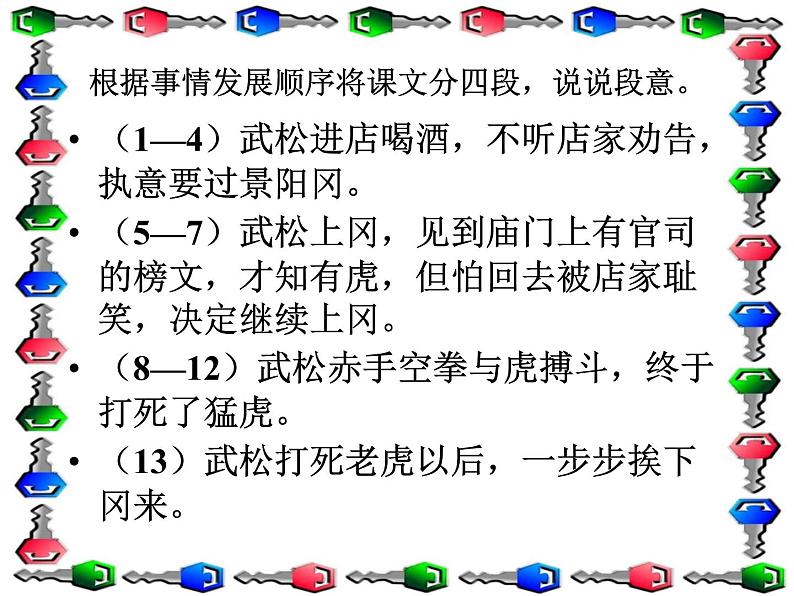 根据事情发展顺序将课文分四段，说说段意。

• （1—4）武松进店喝酒，不听店家劝告，执意要过景阳冈。

• （5—7）武松上冈，见到庙门上有官司的榜文，才知有虎，但怕回去被店家耻笑，决定继续上冈。

• （8—12）武松赤手空拳与虎搏斗，终于打死了猛虎。

• （13）武松打死老虎以后，一步步挨下冈来。